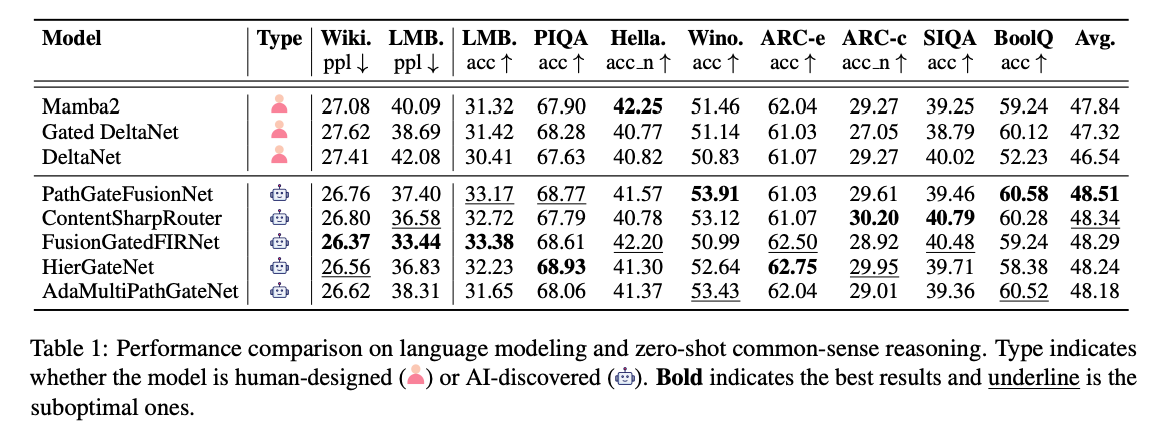 | Model | Type | Wiki. ppl ↓ | LMB. ppl ↓ | LMB. acc ↑ | PIQA acc ↑ | Hella. acc_n ↑ | Wino. acc ↑ | ARC-e acc ↑ | ARC-c acc_n ↑ | SIQA acc ↑ | BoolQ acc ↑ | Avg. |
|---|---|---|---|---|---|---|---|---|---|---|---|---|
| Mamba2 | | 27.08 | 40.09 | 31.32 | 67.90 | **42.25** | 51.46 | 62.04 | 29.27 | 39.25 | 59.24 | 47.84 |
| Gated DeltaNet | | 27.62 | 38.69 | 31.42 | 68.28 | 40.77 | 51.14 | 61.03 | 27.05 | 38.79 | 60.12 | 47.32 |
| DeltaNet | | 27.41 | 42.08 | 30.41 | 67.63 | 40.82 | 50.83 | 61.07 | 29.27 | 40.02 | 52.23 | 46.54 |
| PathGateFusionNet | | 26.76 | 37.40 | <u>33.17</u> | <u>68.77</u> | 41.57 | **53.91** | 61.03 | 29.61 | 39.46 | **60.58** | **48.51** |
| ContentSharpRouter | | 26.80 | <u>36.58</u> | 32.72 | 67.79 | 40.78 | 53.12 | 61.07 | **30.20** | **40.79** | 60.28 | <u>48.34</u> |
| FusionGatedFIRNet | | **26.37** | **33.44** | **33.38** | 68.61 | <u>42.20</u> | 50.99 | <u>62.50</u> | 28.92 | <u>40.48</u> | 59.24 | 48.29 |
| HierGateNet | | <u>26.56</u> | 36.83 | 32.23 | **68.93** | 41.30 | 52.64 | **62.75** | <u>29.95</u> | 39.71 | 58.38 | 48.24 |
| AdaMultiPathGateNet | | 26.62 | 38.31 | 31.65 | 68.06 | 41.37 | <u>53.43</u> | 62.04 | 29.01 | 39.36 | <u>60.52</u> | 48.18 |

Table 1: Performance comparison on language modeling and zero-shot common-sense reasoning. Type indicates whether the model is human-designed ( ) or AI-discovered ( ). **Bold** indicates the best results and <u>underline</u> is the suboptimal ones.